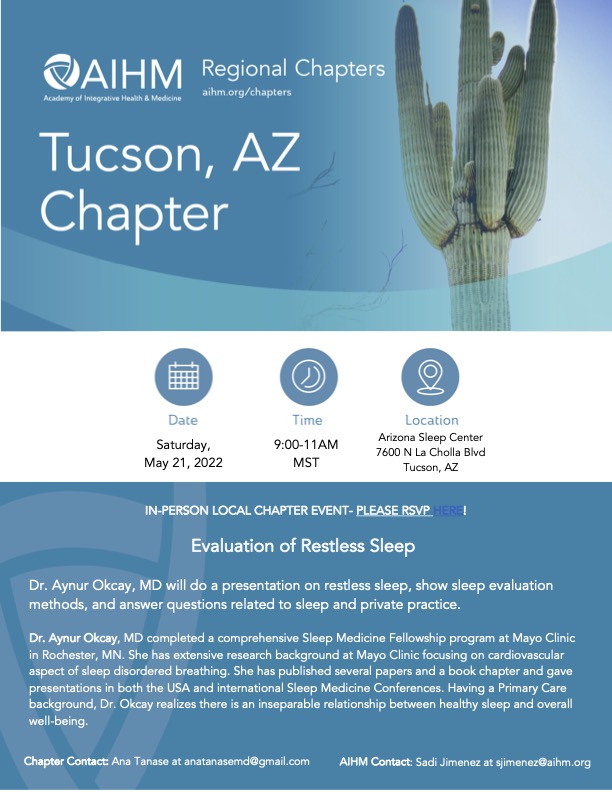 AIHM
Academy of Integrative Health & Medicine

Regional Chapters
aihm.org/chapters

Tucson, AZ Chapter

Date
Saturday, May 21, 2022

Time
9:00-11AM MST

Location
Arizona Sleep Center
7600 N La Cholla Blvd
Tucson, AZ

IN-PERSON LOCAL CHAPTER EVENT- PLEASE RSVP HERE!

Evaluation of Restless Sleep

Dr. Aynur Okcay, MD will do a presentation on restless sleep, show sleep evaluation methods, and answer questions related to sleep and private practice.

Dr. Aynur Okcay, MD completed a comprehensive Sleep Medicine Fellowship program at Mayo Clinic in Rochester, MN. She has extensive research background at Mayo Clinic focusing on cardiovascular aspect of sleep disordered breathing. She has published several papers and a book chapter and gave presentations in both the USA and international Sleep Medicine Conferences. Having a Primary Care background, Dr. Okcay realizes there is an inseparable relationship between healthy sleep and overall well-being.

Chapter Contact: Ana Tanase at anatanasemd@gmail.com

AIHM Contact: Sadi Jimenez at sjimenez@aihm.org